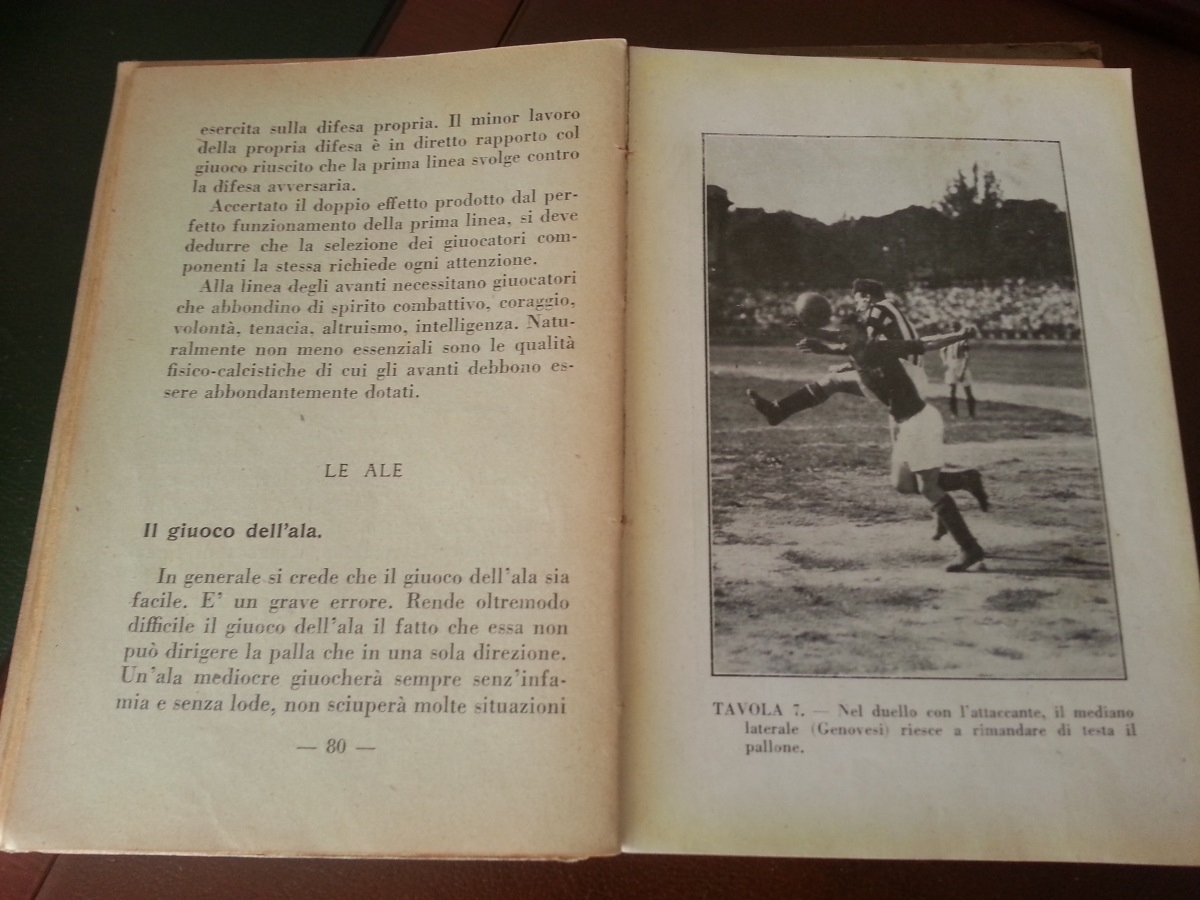 esercita sulla difesa propria. Il minor lavoro della propria difesa è in diretto rapporto col giuoco riuscito che la prima linea svolge contro la difesa avversaria.

Accertato il doppio effetto prodotto dal perfetto funzionamento della prima linea, si deve dedurre che la selezione dei giuocatori componenti la stessa richiede ogni attenzione.

Alla linea degli avanti necessitano giuocatori che abbondino di spirito combattivo, coraggio, volontà, tenacia, altruismo, intelligenza. Naturalmente non meno essenziali sono le qualità fisico-calcistiche di cui gli avanti debbono essere abbondantemente dotati.

LE ALE

Il giuoco dell'ala.

In generale si crede che il giuoco dell'ala sia facile. E' un grave errore. Rende oltremodo difficile il giuoco dell'ala il fatto che essa non può dirigere la palla che in una sola direzione. Un'ala mediocre giuocherà sempre senz'infamia e senza lode, non sciuperà molte situazioni

— 80 —

TAVOLA 7. — Nel duello con l'attaccante, il mediano laterale (Genovesi) riesce a rimandare di testa il pallone.